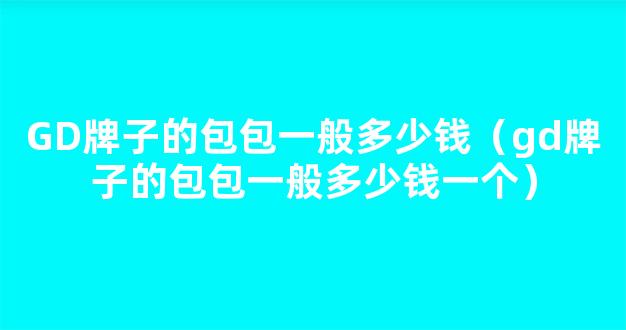 GD牌子的包包一般多少钱（gd牌子的包包一般多少钱一个）